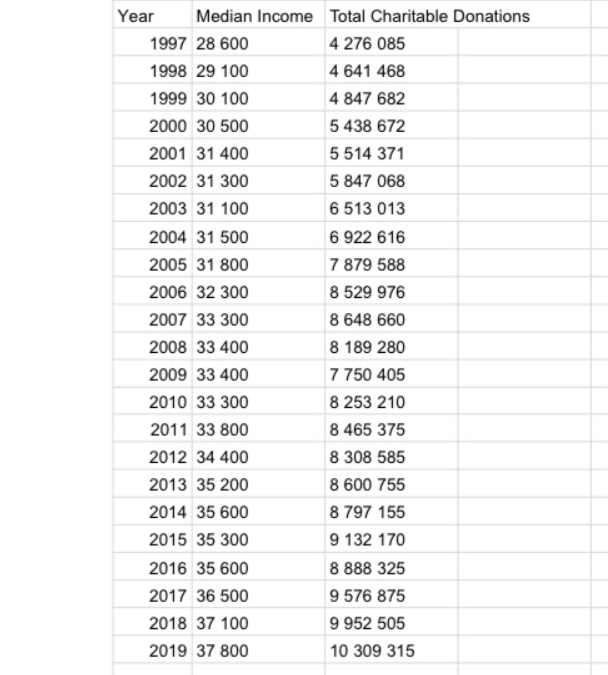 | Year | Median Income | Total Charitable Donations |
|---|---|---|
| 1997 | 28 600 | 4 276 085 |
| 1998 | 29 100 | 4 641 468 |
| 1999 | 30 100 | 4 847 682 |
| 2000 | 30 500 | 5 438 672 |
| 2001 | 31 400 | 5 514 371 |
| 2002 | 31 300 | 5 847 068 |
| 2003 | 31 100 | 6 513 013 |
| 2004 | 31 500 | 6 922 616 |
| 2005 | 31 800 | 7 879 588 |
| 2006 | 32 300 | 8 529 976 |
| 2007 | 33 300 | 8 648 660 |
| 2008 | 33 400 | 8 189 280 |
| 2009 | 33 400 | 7 750 405 |
| 2010 | 33 300 | 8 253 210 |
| 2011 | 33 800 | 8 465 375 |
| 2012 | 34 400 | 8 308 585 |
| 2013 | 35 200 | 8 600 755 |
| 2014 | 35 600 | 8 797 155 |
| 2015 | 35 300 | 9 132 170 |
| 2016 | 35 600 | 8 888 325 |
| 2017 | 36 500 | 9 576 875 |
| 2018 | 37 100 | 9 952 505 |
| 2019 | 37 800 | 10 309 315 |